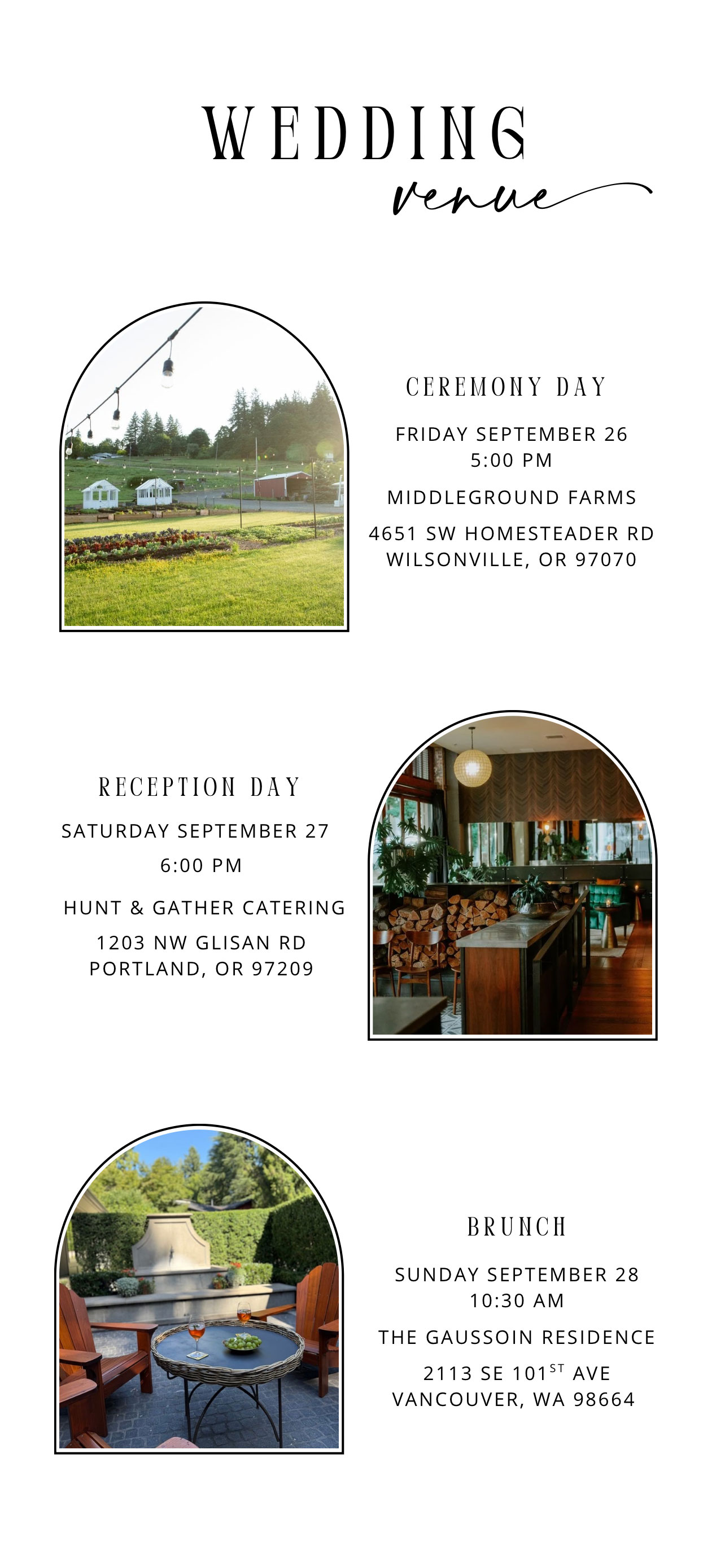 WEDDING
venue

CEREMONY DAY

FRIDAY SEPTEMBER 26
5:00 PM

MIDDLEGROUND FARMS

4651 SW HOMESTEADER RD
WILSONVILLE, OR 97070

RECEPTION DAY

SATURDAY SEPTEMBER 27
6:00 PM

HUNT & GATHER CATERING

1203 NW GLISAN RD
PORTLAND, OR 97209

BRUNCH

SUNDAY SEPTEMBER 28
10:30 AM

THE GAUSSOIN RESIDENCE

2113 SE 101ST AVE
VANCOUVER, WA 98664